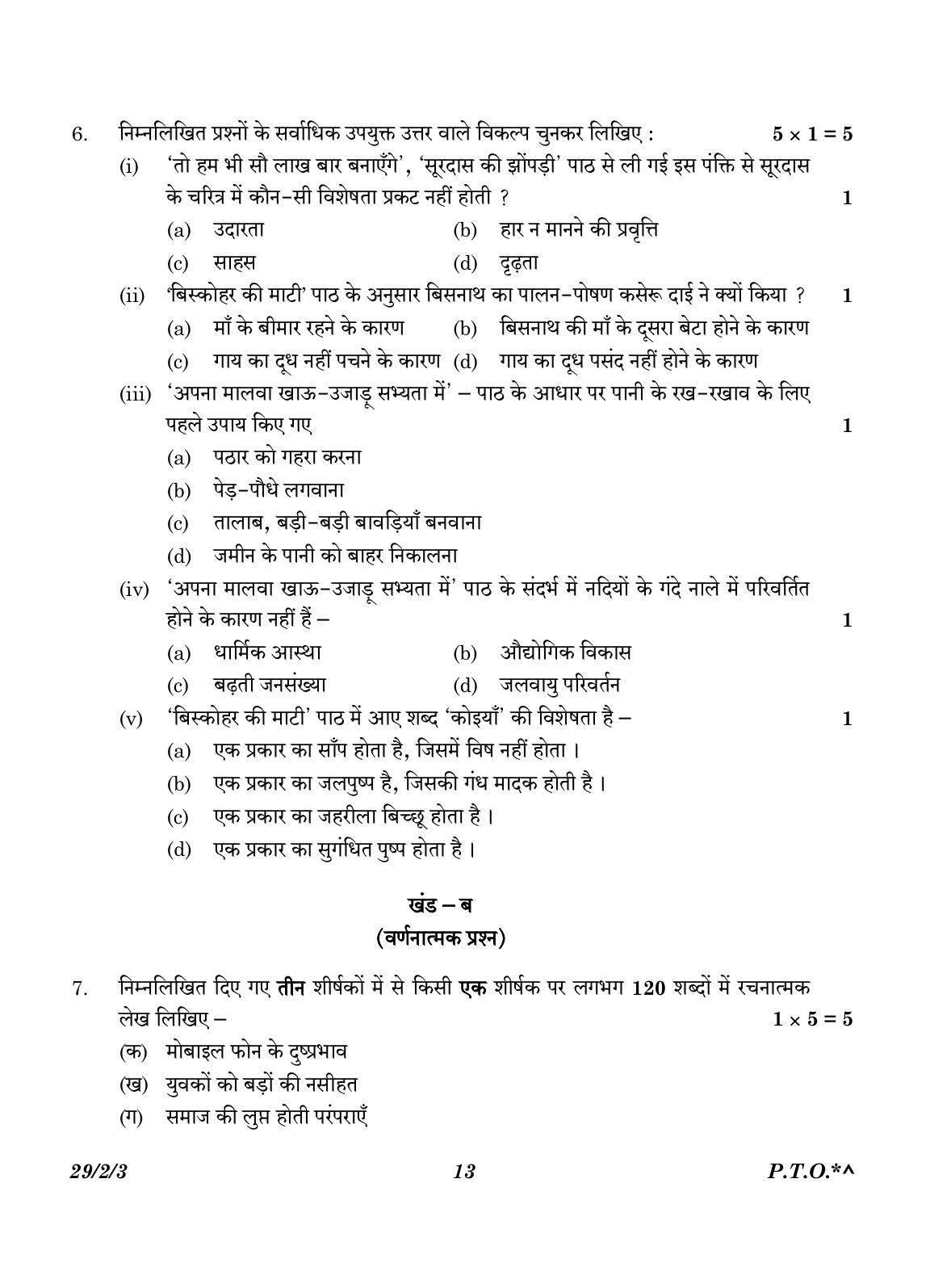 6. निम्नलिखित प्रश्नों के सर्वाधिक उपयुक्त उत्तर वाले विकल्प चुनकर लिखिए : $5 \times 1 = 5$

(i) 'तो हम भी सौ लाख बार बनाएँगे', 'सूरदास की झोंपड़ी' पाठ से ली गई इस पंक्ति से सूरदास के चरित्र में कौन-सी विशेषता प्रकट नहीं होती ? 1

(a) उदारता (b) हार न मानने की प्रवृत्ति

(c) साहस (d) दृढ़ता

(ii) 'बिस्कोहर की माटी' पाठ के अनुसार बिसनाथ का पालन-पोषण कसेरू दाई ने क्यों किया ? 1

(a) माँ के बीमार रहने के कारण (b) बिसनाथ की माँ के दूसरा बेटा होने के कारण

(c) गाय का दूध नहीं पचने के कारण (d) गाय का दूध पसंद नहीं होने के कारण

(iii) 'अपना मालवा खाऊ-उजाड़ू सभ्यता में' – पाठ के आधार पर पानी के रख-रखाव के लिए पहले उपाय किए गए 1

(a) पठार को गहरा करना

(b) पेड़-पौधे लगवाना

(c) तालाब, बड़ी-बड़ी बावड़ियाँ बनवाना

(d) जमीन के पानी को बाहर निकालना

(iv) 'अपना मालवा खाऊ-उजाड़ू सभ्यता में' पाठ के संदर्भ में नदियों के गंदे नाले में परिवर्तित होने के कारण नहीं हैं – 1

(a) धार्मिक आस्था (b) औद्योगिक विकास

(c) बढ़ती जनसंख्या (d) जलवायु परिवर्तन

(v) 'बिस्कोहर की माटी' पाठ में आए शब्द 'कोइयाँ' की विशेषता है – 1

(a) एक प्रकार का साँप होता है, जिसमें विष नहीं होता ।

(b) एक प्रकार का जलपुष्प है, जिसकी गंध मादक होती है ।

(c) एक प्रकार का जहरीला बिच्छू होता है ।

(d) एक प्रकार का सुगंधित पुष्प होता है ।

खंड – ब
(वर्णनात्मक प्रश्न)

7. निम्नलिखित दिए गए तीन शीर्षकों में से किसी एक शीर्षक पर लगभग 120 शब्दों में रचनात्मक लेख लिखिए – $1 \times 5 = 5$

(क) मोबाइल फोन के दुष्प्रभाव

(ख) युवकों को बड़ों की नसीहत

(ग) समाज की लुप्त होती परंपराएँ

29/2/3 13 P.T.O.*^